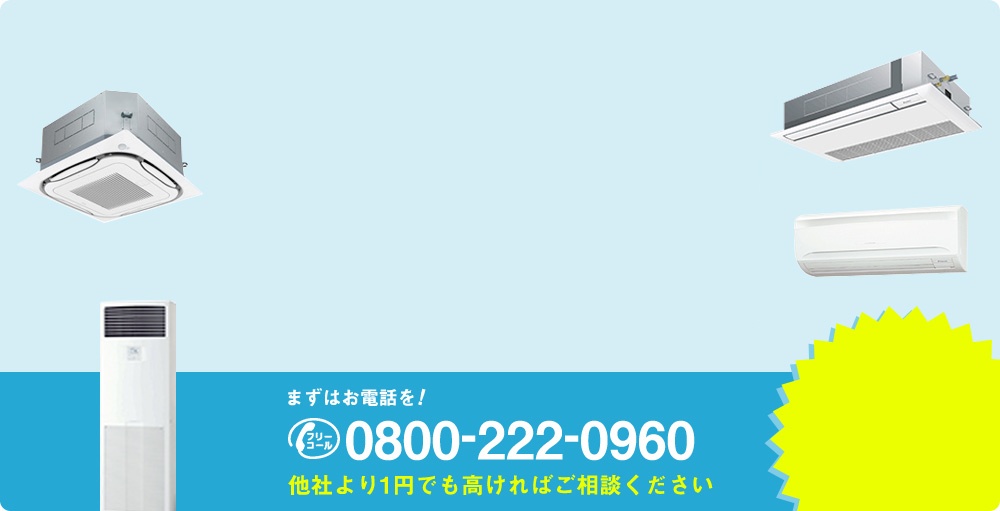 まずはお電話を！

フリーコール 0800-222-0960

他社より1円でも高ければご相談ください